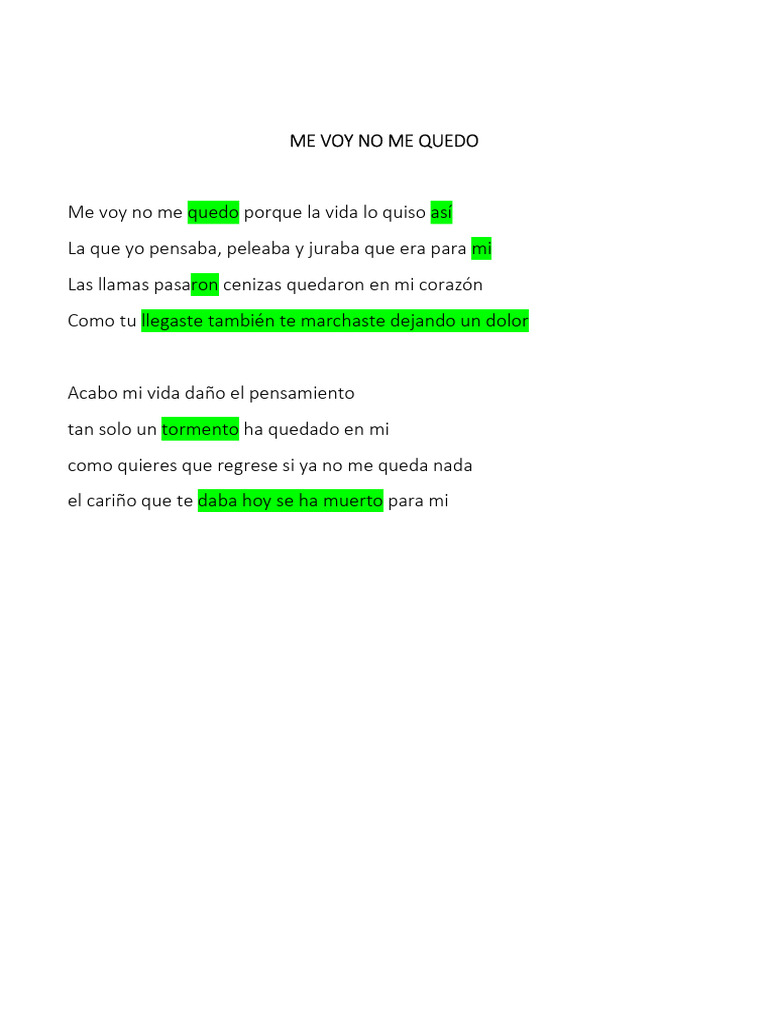 ME VOY NO ME QUEDO

Me voy no me quedo porque la vida lo quiso así

La que yo pensaba, peleaba y juraba que era para mi

Las llamas pasaron cenizas quedaron en mi corazón

Como tu llegaste también te marchaste dejando un dolor

Acabo mi vida daño el pensamiento

tan solo un tormento ha quedado en mi

como quieres que regrese si ya no me queda nada

el cariño que te daba hoy se ha muerto para mi